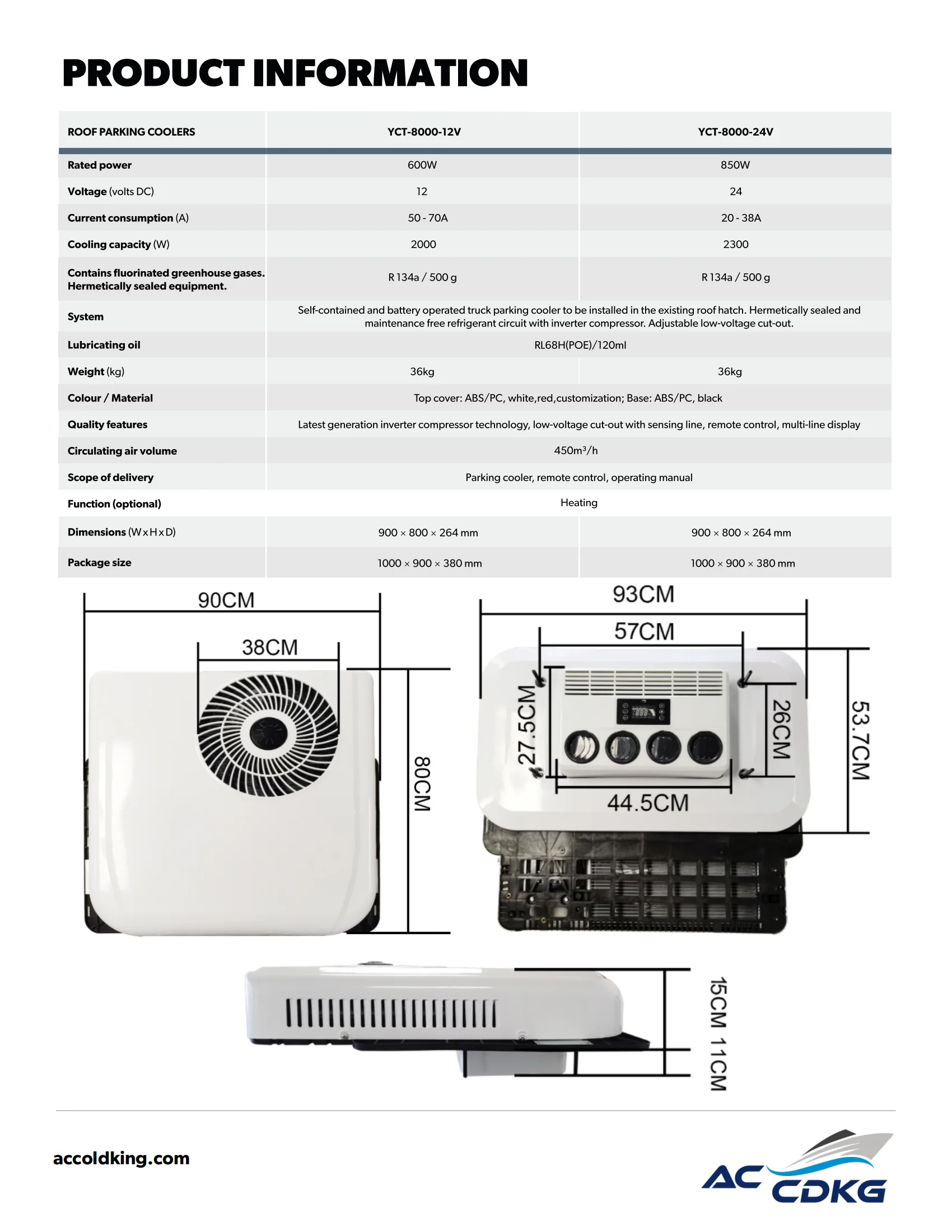 PRODUCT INFORMATION

| ROOF PARKING COOLERS | YCT-8000-12V | YCT-8000-24V |
|---|---|---|
| Rated power | 600W | 850W |
| Voltage (volts DC) | 12 | 24 |
| Current consumption (A) | 50 - 70A | 20 - 38A |
| Cooling capacity (W) | 2000 | 2300 |
| Contains fluorinated greenhouse gases. Hermetically sealed equipment. | R 134a / 500 g | R 134a / 500 g |
| System | Self-contained and battery operated truck parking cooler to be installed in the existing roof hatch. Hermetically sealed and maintenance free refrigerant circuit with inverter compressor. Adjustable low-voltage cut-out. | |
| Lubricating oil | RL68H(POE)/120ml | |
| Weight (kg) | 36kg | 36kg |
| Colour / Material | Top cover: ABS/PC, white,red,customization; Base: ABS/PC, black | |
| Quality features | Latest generation inverter compressor technology, low-voltage cut-out with sensing line, remote control, multi-line display | |
| Circulating air volume | 450m³/h | |
| Scope of delivery | Parking cooler, remote control, operating manual | |
| Function (optional) | Heating | |
| Dimensions (W x H x D) | 900 × 800 × 264 mm | 900 × 800 × 264 mm |
| Package size | 1000 × 900 × 380 mm | 1000 × 900 × 380 mm |

90CM
38CM
80CM
93CM
57CM
27.5CM
26CM
53.7CM
44.5CM
15CM 11CM

accoldking.com

AC CDKG